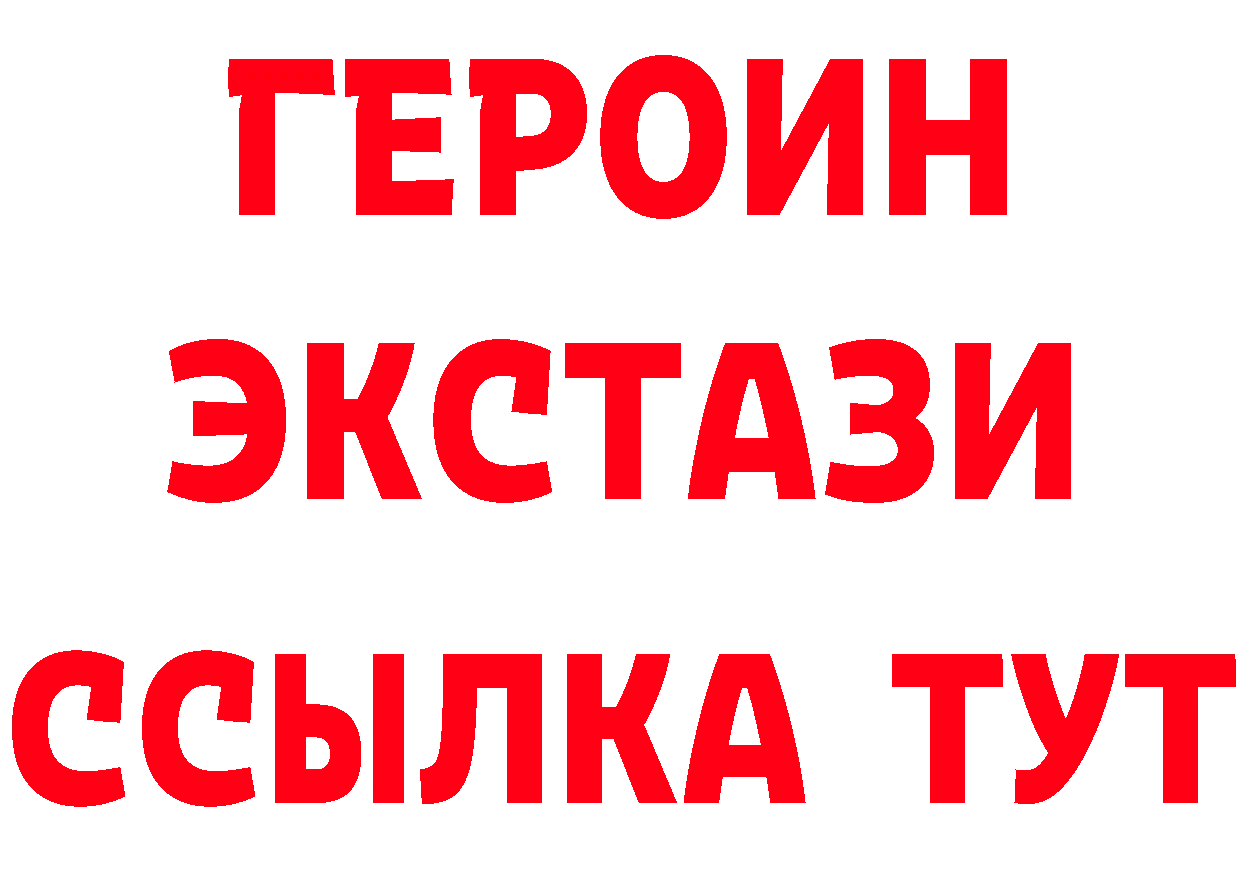 ГЕРОИН
ЭКСТАЗИ
ССЫЛКА ТУТ